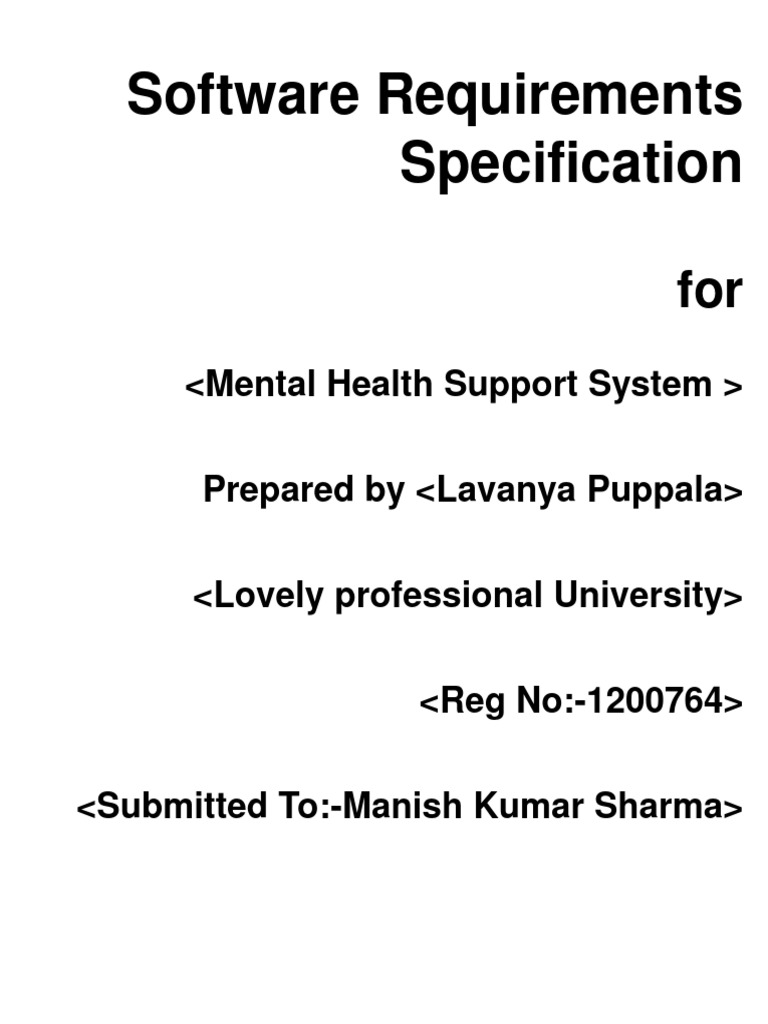 Software Requirements Specification

for

<Mental Health Support System >

Prepared by <Lavanya Puppala>

<Lovely professional University>

<Reg No:-1200764>

<Submitted To:-Manish Kumar Sharma>